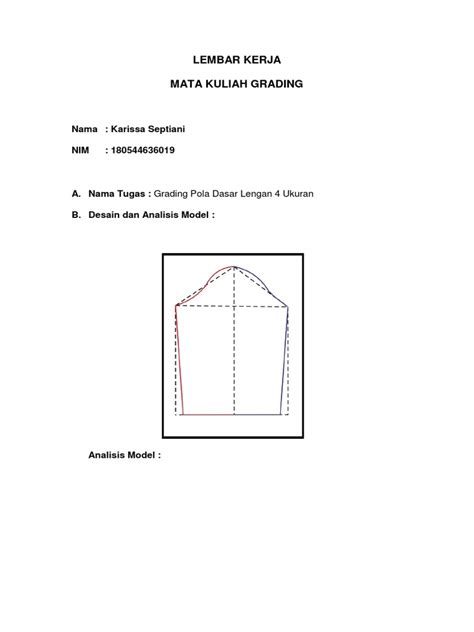 LEMBAR KERJA

MATA KULIAH GRADING

Nama : Karissa Septiani

NIM : 180544636019

A. Nama Tugas : Grading Pola Dasar Lengan 4 Ukuran

B. Desain dan Analisis Model :

Analisis Model :